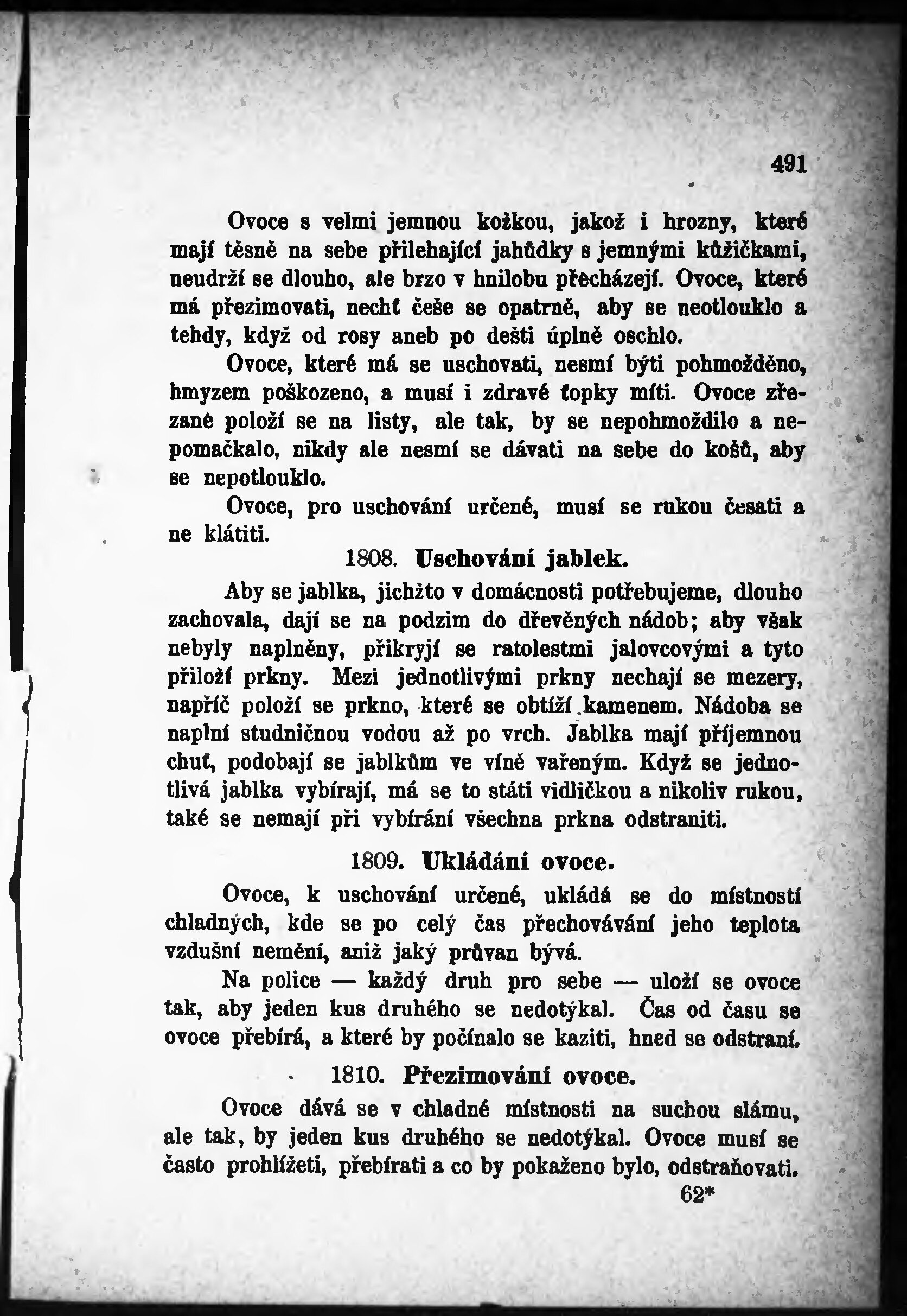 491

Ovoce s velmi jemnou kožkou, jakož i hrozny, které mají těsně na sebe přilehající jahůdky s jemnými kůžičkami, neudrží se dlouho, ale brzo v hnilobu přecházejí. Ovoce, které má přezimovati, nechť češe se opatrně, aby se neotlouklo a tehdy, když od rosy aneb po dešti úplně oschlo.

Ovoce, které má se uschovati, nesmí býti pohmožděno, hmyzem poškozeno, a musí i zdravé ťopky míti. Ovoce zřezané položí se na listy, ale tak, by se nepohmoždilo a nepomačkalo, nikdy ale nesmí se dávati na sebe do košů, aby se nepotlouklo.

Ovoce, pro uschování určené, musí se rukou česati a ne klátiti.

1808. Uschování jablek.

Aby se jablka, jichžto v domácnosti potřebujeme, dlouho zachovala, dají se na podzim do dřevěných nádob; aby však nebyly naplněny, přikryjí se ratolestmi jalovcovými a tyto přiloží prkny. Mezi jednotlivými prkny nechají se mezery, napříč položí se prkno, které se obtíží kamenem. Nádoba se naplní studničnou vodou až po vrch. Jablka mají příjemnou chuť, podobají se jablkům ve víně vařeným. Když se jednotlivá jablka vybírají, má se to státi vidličkou a nikoliv rukou, také se nemají při vybírání všechna prkna odstraniti.

1809. Ukládání ovoce.

Ovoce, k uschování určené, ukládá se do místností chladných, kde se po celý čas přechovávání jeho teplota vzdušní nemění, aniž jaký průvan bývá.

Na police — každý druh pro sebe — uloží se ovoce tak, aby jeden kus druhého se nedotýkal. Čas od času se ovoce přebírá, a které by počínalo se kaziti, hned se odstraní.

1810. Přezimování ovoce.

Ovoce dává se v chladné místnosti na suchou slámu, ale tak, by jeden kus druhého se nedotýkal. Ovoce musí se často prohlížeti, přebírati a co by pokaženo bylo, odstraňovati.

62*